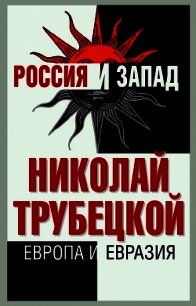 РОССИЯ И ЗАПАД

НИКОЛАЙ ТРУБЕЦКОЙ

ЕВРОПА И ЕВРАЗИЯ